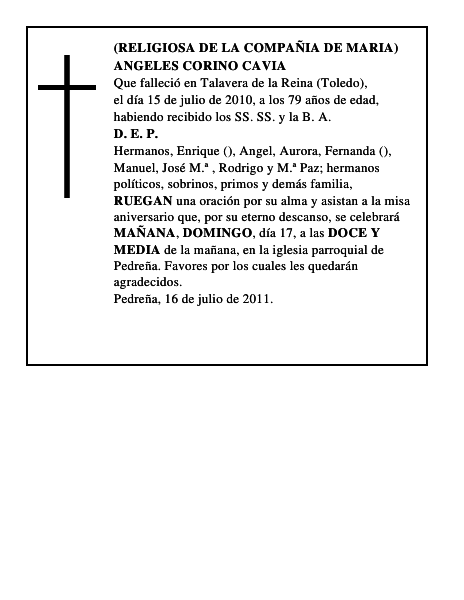 (RELIGIOSA DE LA COMPAÑIA DE MARIA)
ANGELES CORINO CAVIA
Que falleció en Talavera de la Reina (Toledo), el día 15 de julio de 2010, a los 79 años de edad, habiendo recibido los SS. SS. y la B. A.
D. E. P.
Hermanos, Enrique (), Angel, Aurora, Fernanda (), Manuel, José M.ª , Rodrigo y M.ª Paz; hermanos políticos, sobrinos, primos y demás familia, RUEGAN una oración por su alma y asistan a la misa aniversario que, por su eterno descanso, se celebrará MAÑANA, DOMINGO, día 17, a las DOCE Y MEDIA de la mañana, en la iglesia parroquial de Pedreña. Favores por los cuales les quedarán agradecidos.
Pedreña, 16 de julio de 2011.